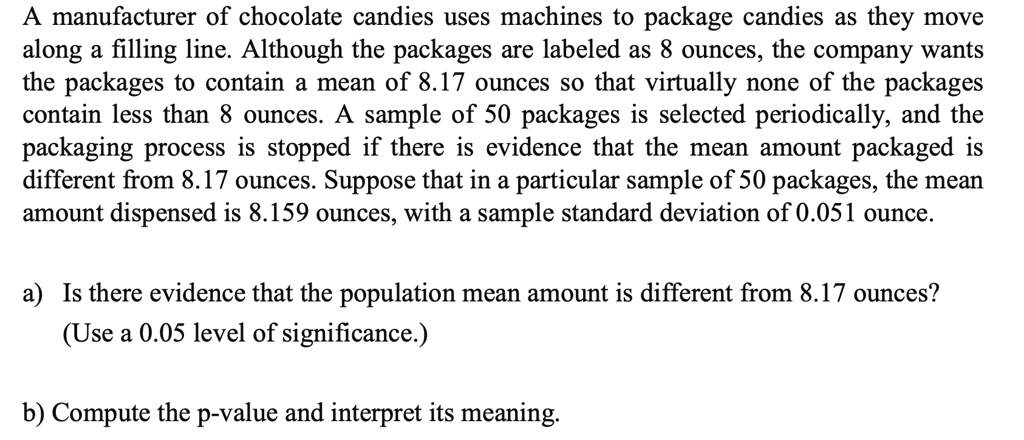 A manufacturer of chocolate candies uses machines to package candies as they move along a filling line. Although the packages are labeled as 8 ounces, the company wants the packages to contain a mean of 8.17 ounces so that virtually none of the packages contain less than 8 ounces. A sample of 50 packages is selected periodically, and the packaging process is stopped if there is evidence that the mean amount packaged is different from 8.17 ounces. Suppose that in a particular sample of 50 packages, the mean amount dispensed is 8.159 ounces, with a sample standard deviation of 0.051 ounce.

a) Is there evidence that the population mean amount is different from 8.17 ounces? (Use a 0.05 level of significance.)

b) Compute the p-value and interpret its meaning.